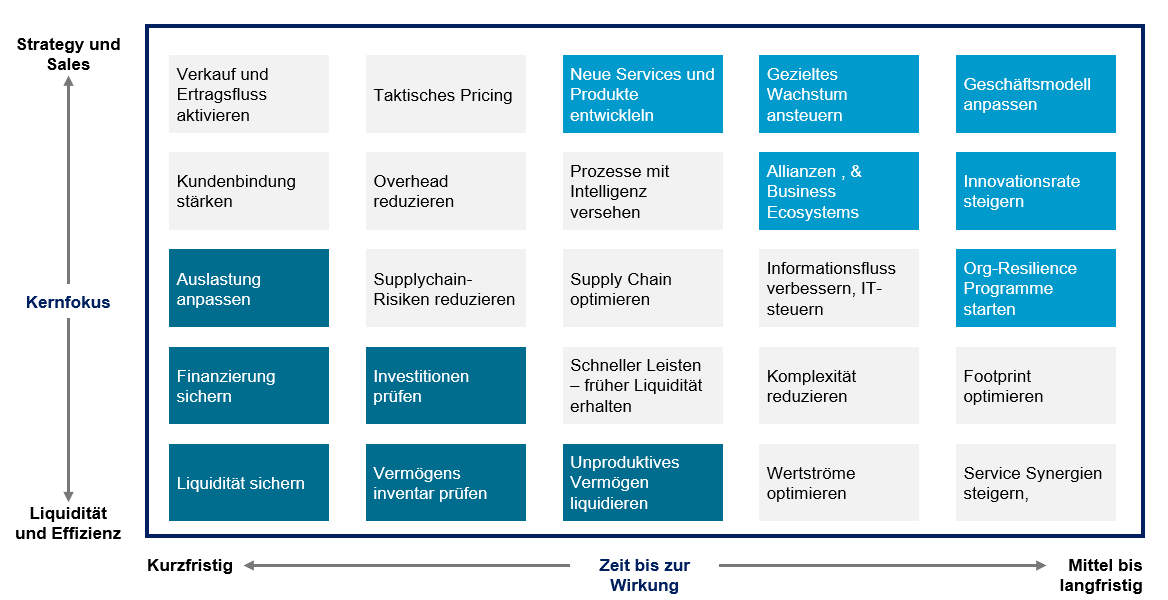 Strategy und Sales

Kernfokus

Liquidität und Effizienz

| | | | | |
|---|---|---|---|---|
| Verkauf und Ertragsfluss aktivieren | Taktisches Pricing | Neue Services und Produkte entwickleln | Gezieltes Wachstum ansteuern | Geschäftsmodell anpassen |
| Kundenbindung stärken | Overhead reduzieren | Prozesse mit Intelligenz versehen | Allianzen , & Business Ecosystems | Innovationsrate steigern |
| Auslastung anpassen | Supplychain-Risiken reduzieren | Supply Chain optimieren | Informationsfluss verbessern, IT-steuern | Org-Resilience Programme starten |
| Finanzierung sichern | Investitionen prüfen | Schneller Leisten – früher Liquidität erhalten | Komplexität reduzieren | Footprint optimieren |
| Liquidität sichern | Vermögens inventar prüfen | Unproduktives Vermögen liquidieren | Wertströme optimieren | Service Synergien steigern, |

Kurzfristig

Zeit bis zur Wirkung

Mittel bis langfristig